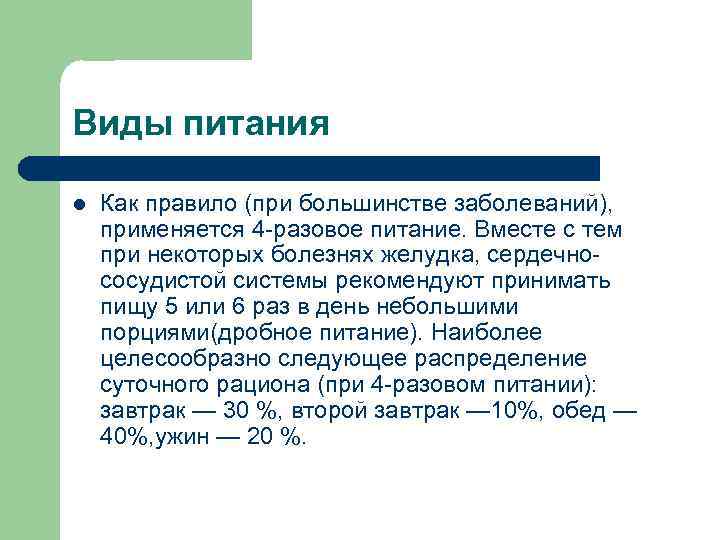 Виды питания

Как правило (при большинстве заболеваний), применяется 4-разовое питание. Вместе с тем при некоторых болезнях желудка, сердечно-сосудистой системы рекомендуют принимать пищу 5 или 6 раз в день небольшими порциями(дробное питание). Наиболее целесообразно следующее распределение суточного рациона (при 4-разовом питании): завтрак — 30 %, второй завтрак —10%, обед — 40%,ужин — 20 %.